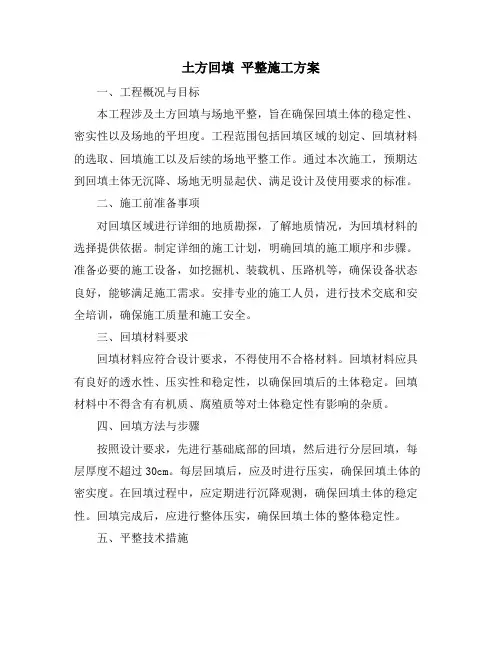 土方回填 平整施工方案

一、工程概况与目标

本工程涉及土方回填与场地平整，旨在确保回填土体的稳定性、密实性以及场地的平坦度。工程范围包括回填区域的划定、回填材料的选取、回填施工以及后续的场地平整工作。通过本次施工，预期达到回填土体无沉降、场地无明显起伏、满足设计及使用要求的标准。

二、施工前准备事项

对回填区域进行详细的地质勘探，了解地质情况，为回填材料的选择提供依据。制定详细的施工计划，明确回填的施工顺序和步骤。准备必要的施工设备，如挖掘机、装载机、压路机等，确保设备状态良好，能够满足施工需求。安排专业的施工人员，进行技术交底和安全培训，确保施工质量和施工安全。

三、回填材料要求

回填材料应符合设计要求，不得使用不合格材料。回填材料应具有良好的透水性、压实性和稳定性，以确保回填后的土体稳定。回填材料中不得含有有机质、腐殖质等对土体稳定性有影响的杂质。

四、回填方法与步骤

按照设计要求，先进行基础底部的回填，然后进行分层回填，每层厚度不超过 30cm。每层回填后，应及时进行压实，确保回填土体的密实度。在回填过程中，应定期进行沉降观测，确保回填土体的稳定性。回填完成后，应进行整体压实，确保回填土体的整体稳定性。

五、平整技术措施